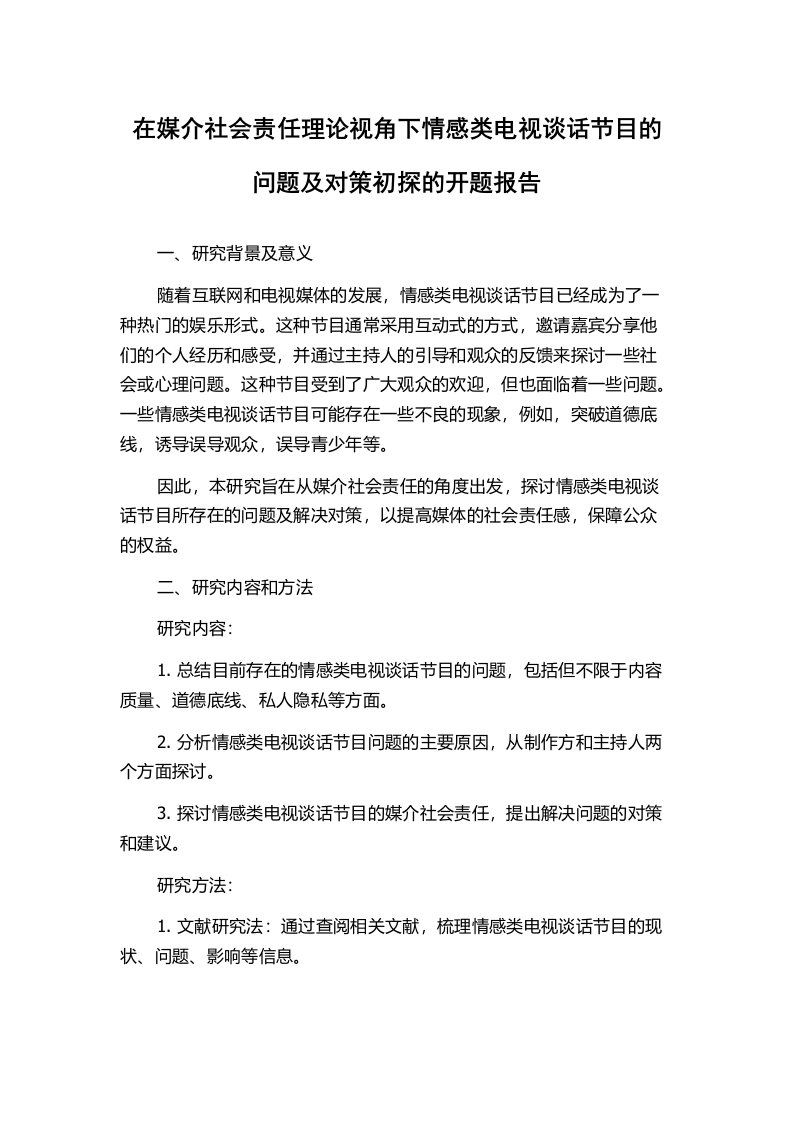 在媒介社会责任理论视角下情感类电视谈话节目的问题及对策初探的开题报告

一、研究背景及意义

随着互联网和电视媒体的发展，情感类电视谈话节目已经成为了一种热门的娱乐形式。这种节目通常采用互动式的方式，邀请嘉宾分享他们的个人经历和感受，并通过主持人的引导和观众的反馈来探讨一些社会或心理问题。这种节目受到了广大观众的欢迎，但也面临着一些问题。一些情感类电视谈话节目可能存在一些不良的现象，例如，突破道德底线，诱导误导观众，误导青少年等。

因此，本研究旨在从媒介社会责任的角度出发，探讨情感类电视谈话节目所存在的问题及解决对策，以提高媒体的社会责任感，保障公众的权益。

二、研究内容和方法

研究内容：

1. 总结目前存在的情感类电视谈话节目的问题，包括但不限于内容质量、道德底线、私人隐私等方面。

2. 分析情感类电视谈话节目问题的主要原因，从制作方和主持人两个方面探讨。

3. 探讨情感类电视谈话节目的媒介社会责任，提出解决问题的对策和建议。

研究方法：

1. 文献研究法：通过查阅相关文献，梳理情感类电视谈话节目的现状、问题、影响等信息。